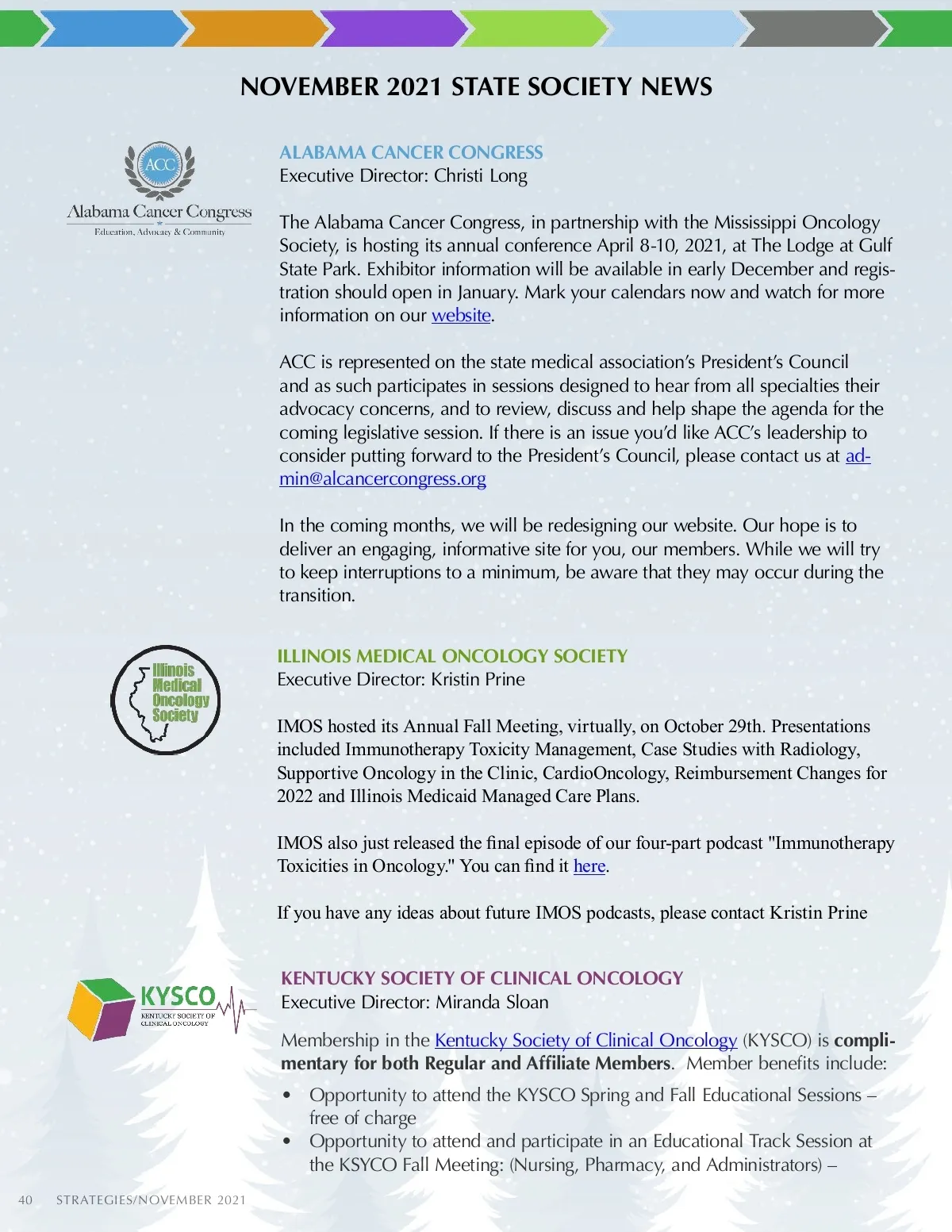 NOVEMBER 2021 STATE SOCIETY NEWS

ACC
Alabama Cancer Congress
Education, Advocacy & Community

ALABAMA CANCER CONGRESS
Executive Director: Christi Long

The Alabama Cancer Congress, in partnership with the Mississippi Oncology Society, is hosting its annual conference April 8-10, 2021, at The Lodge at Gulf State Park. Exhibitor information will be available in early December and registration should open in January. Mark your calendars now and watch for more information on our website.

ACC is represented on the state medical association's President's Council and as such participates in sessions designed to hear from all specialties their advocacy concerns, and to review, discuss and help shape the agenda for the coming legislative session. If there is an issue you'd like ACC's leadership to consider putting forward to the President's Council, please contact us at admin@alcancercongress.org

In the coming months, we will be redesigning our website. Our hope is to deliver an engaging, informative site for you, our members. While we will try to keep interruptions to a minimum, be aware that they may occur during the transition.

Illinois Medical Oncology Society

ILLINOIS MEDICAL ONCOLOGY SOCIETY
Executive Director: Kristin Prine

IMOS hosted its Annual Fall Meeting, virtually, on October 29th. Presentations included Immunotherapy Toxicity Management, Case Studies with Radiology, Supportive Oncology in the Clinic, CardioOncology, Reimbursement Changes for 2022 and Illinois Medicaid Managed Care Plans.

IMOS also just released the final episode of our four-part podcast "Immunotherapy Toxicities in Oncology." You can find it here.

If you have any ideas about future IMOS podcasts, please contact Kristin Prine

KYSCO
KENTUCKY SOCIETY OF CLINICAL ONCOLOGY

KENTUCKY SOCIETY OF CLINICAL ONCOLOGY
Executive Director: Miranda Sloan

Membership in the Kentucky Society of Clinical Oncology (KYSCO) is complimentary for both Regular and Affiliate Members. Member benefits include:

• Opportunity to attend the KYSCO Spring and Fall Educational Sessions – free of charge
• Opportunity to attend and participate in an Educational Track Session at the KSYCO Fall Meeting: (Nursing, Pharmacy, and Administrators) –

40 STRATEGIES/NOVEMBER 2021